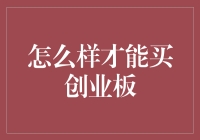 怎么样才能买创业板